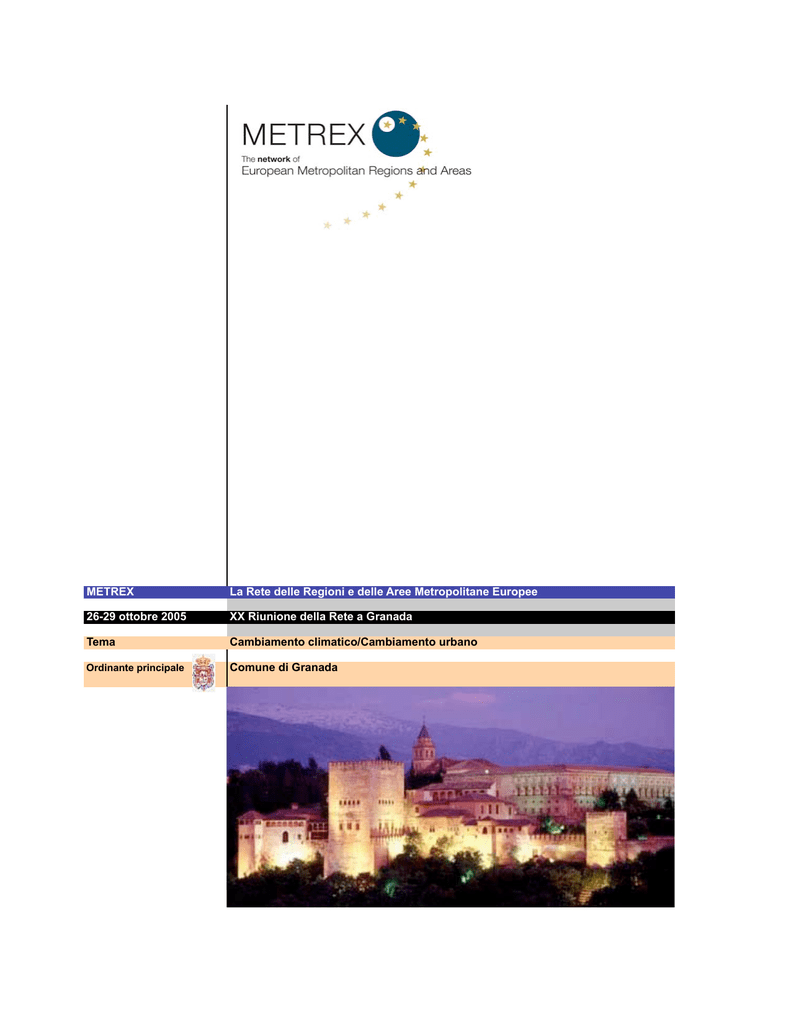 METREX
The network of
European Metropolitan Regions and Areas

| METREX | La Rete delle Regioni e delle Aree Metropolitane Europee |
|---|---|
| 26-29 ottobre 2005 | XX Riunione della Rete a Granada |
| Tema | Cambiamento climatico/Cambiamento urbano |
| Ordinante principale | Comune di Granada |